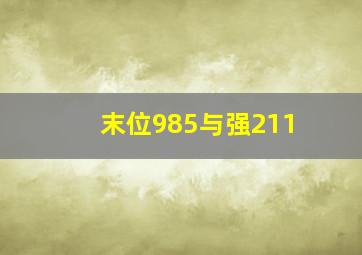 末位985与强211